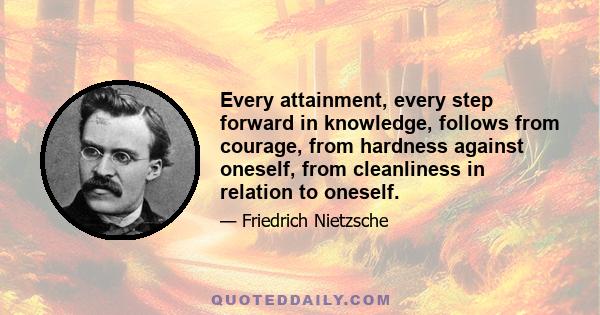 Every attainment, every step forward in knowledge, follows from courage, from hardness against oneself, from cleanliness in relation to oneself.

— Friedrich Nietzsche

QUOTEDDAILY.COM